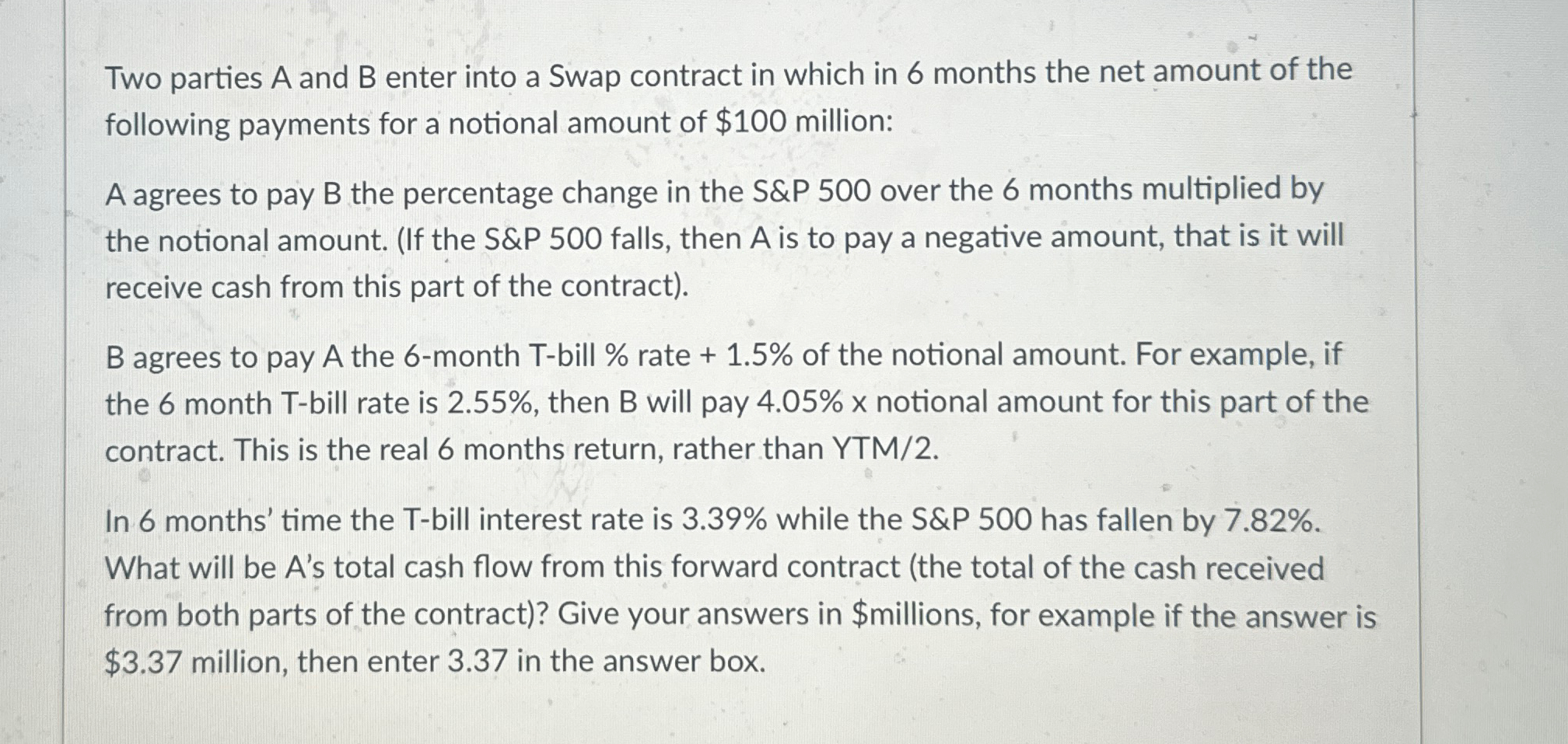 Two parties A and B enter into a Swap contract in which in 6 months the net amount of the following payments for a notional amount of \$100 million:

A agrees to pay B the percentage change in the S&P 500 over the 6 months multiplied by the notional amount. (If the S&P 500 falls, then A is to pay a negative amount, that is it will receive cash from this part of the contract).

B agrees to pay A the 6-month T-bill % rate + 1.5% of the notional amount. For example, if the 6 month T-bill rate is 2.55%, then B will pay 4.05% x notional amount for this part of the contract. This is the real 6 months return, rather than YTM/2.

In 6 months' time the T-bill interest rate is 3.39% while the S&P 500 has fallen by 7.82%. What will be A's total cash flow from this forward contract (the total of the cash received from both parts of the contract)? Give your answers in \$millions, for example if the answer is \$3.37 million, then enter 3.37 in the answer box.